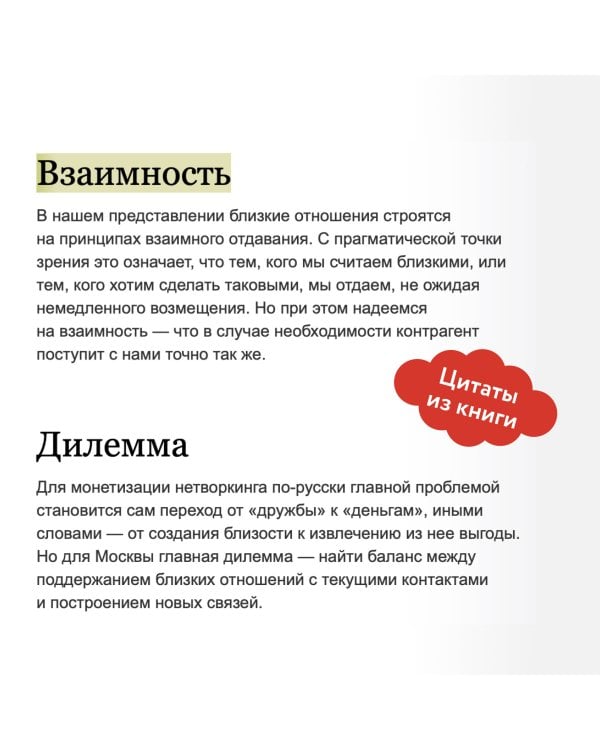 Взаимность

В нашем представлении близкие отношения строятся на принципах взаимного отдавания. С прагматической точки зрения это означает, что тем, кого мы считаем близкими, или тем, кого хотим сделать таковыми, мы отдаем, не ожидая немедленного возмещения. Но при этом надеемся на взаимность — что в случае необходимости контрагент поступит с нами точно так же.

Цитаты из книги

Дилемма

Для монетизации нетворкинга по-русски главной проблемой становится сам переход от «дружбы» к «деньгам», иными словами — от создания близости к извлечению из нее выгоды. Но для Москвы главная дилемма — найти баланс между поддержанием близких отношений с текущими контактами и построением новых связей.